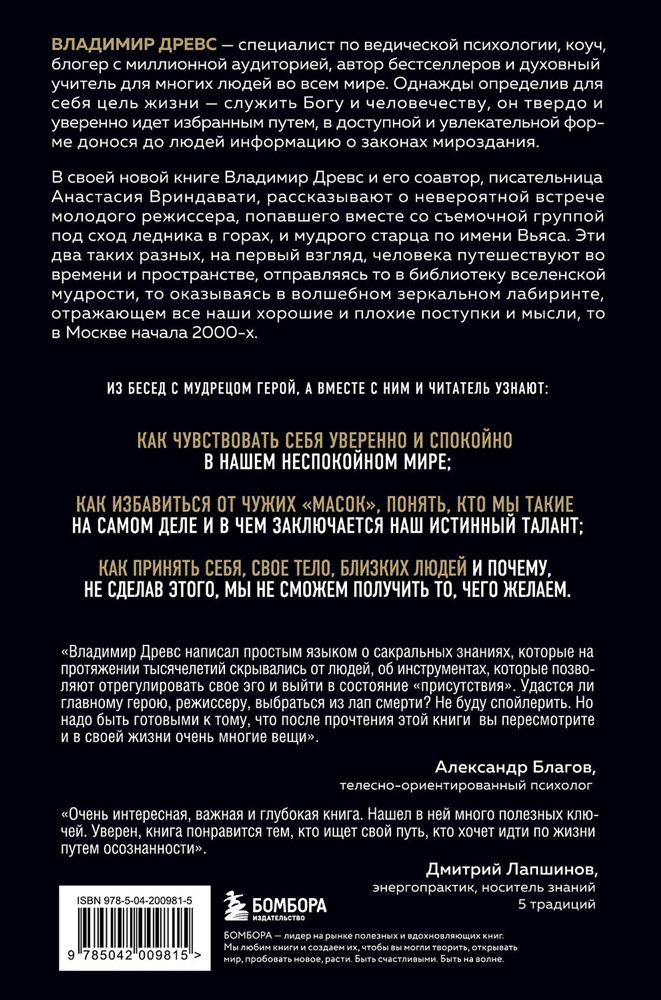 ВЛАДИМИР ДРЕВС — специалист по ведической психологии, коуч, блогер с миллионной аудиторией, автор бестселлеров и духовный учитель для многих людей во всем мире. Однажды определив для себя цель жизни — служить Богу и человечеству, он твердо и уверенно идет избранным путем, в доступной и увлекательной форме донося до людей информацию о законах мироздания.

В своей новой книге Владимир Древс и его соавтор, писательница Анастасия Вриндавати, рассказывают о невероятной встрече молодого режиссера, попавшего вместе со съемочной группой под сход ледника в горах, и мудрого старца по имени Вьяса. Эти два таких разных, на первый взгляд, человека путешествуют во времени и пространстве, отправляясь то в библиотеку вселенской мудрости, то оказываясь в волшебном зеркальном лабиринте, отражающем все наши хорошие и плохие поступки и мысли, то в Москве начала 2000-х.

ИЗ БЕСЕД С МУДРЕЦОМ ГЕРОЙ, А ВМЕСТЕ С НИМ И ЧИТАТЕЛЬ УЗНАЮТ:

КАК ЧУВСТВОВАТЬ СЕБЯ УВЕРЕННО И СПОКОЙНО В НАШЕМ НЕСПОКОЙНОМ МИРЕ;

КАК ИЗБАВИТЬСЯ ОТ ЧУЖИХ «МАСОК», ПОНЯТЬ, КТО МЫ ТАКИЕ НА САМОМ ДЕЛЕ И В ЧЕМ ЗАКЛЮЧАЕТСЯ НАШ ИСТИННЫЙ ТАЛАНТ;

КАК ПРИНЯТЬ СЕБЯ, СВОЕ ТЕЛО, БЛИЗКИХ ЛЮДЕЙ И ПОЧЕМУ, НЕ СДЕЛАВ ЭТОГО, МЫ НЕ СМОЖЕМ ПОЛУЧИТЬ ТО, ЧЕГО ЖЕЛАЕМ.

«Владимир Древс написал простым языком о сакральных знаниях, которые на протяжении тысячелетий скрывались от людей, об инструментах, которые позволяют отрегулировать свое эго и выйти в состояние «присутствия». Удастся ли главному герою, режиссеру, выбраться из лап смерти? Не буду спойлерить. Но надо быть готовыми к тому, что после прочтения этой книги вы пересмотрите и в своей жизни очень многие вещи».

Александр Благов,
телесно-ориентированный психолог

«Очень интересная, важная и глубокая книга. Нашел в ней много полезных ключей. Уверен, книга понравится тем, кто ищет свой путь, кто хочет идти по жизни путем осознанности».

Дмитрий Лапшинов,
энергопрактик, носитель знаний 5 традиций

ISBN 978-5-04-200981-5

9 785042 009815 >

БОМБОРА
ИЗДАТЕЛЬСТВО

БОМБОРА — лидер на рынке полезных и вдохновляющих книг. Мы любим книги и создаем их, чтобы вы могли творить, открывать мир, пробовать новое, расти. Быть счастливыми. Быть на волне.